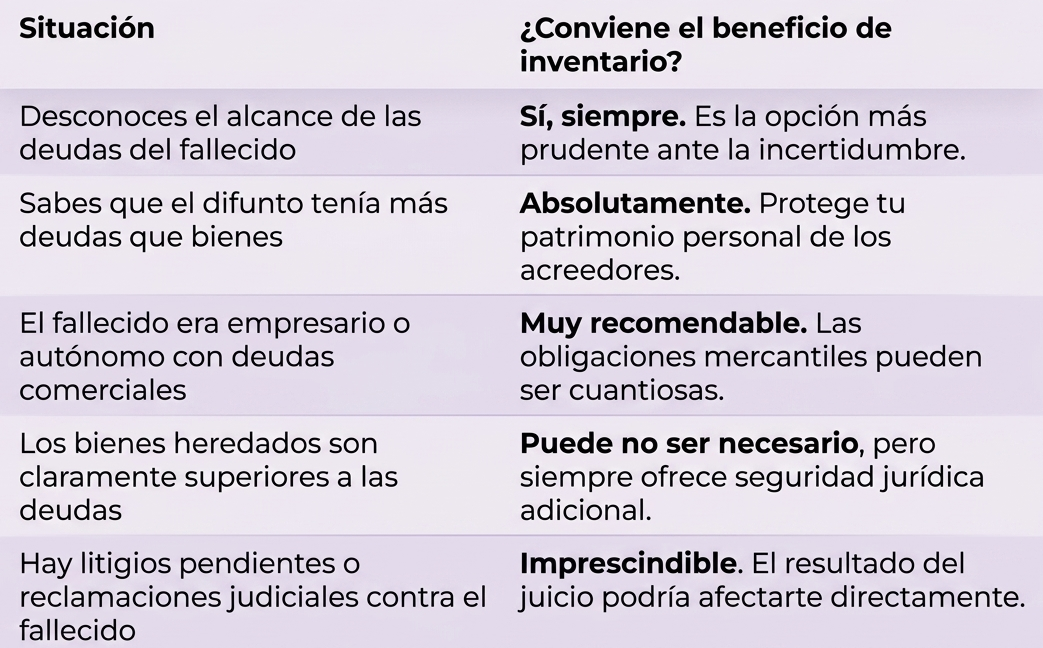 | Situación | ¿Conviene el beneficio de inventario? |
|---|---|
| Desconoces el alcance de las deudas del fallecido | Sí, siempre. Es la opción más prudente ante la incertidumbre. |
| Sabes que el difunto tenía más deudas que bienes | Absolutamente. Protege tu patrimonio personal de los acreedores. |
| El fallecido era empresario o autónomo con deudas comerciales | Muy recomendable. Las obligaciones mercantiles pueden ser cuantiosas. |
| Los bienes heredados son claramente superiores a las deudas | Puede no ser necesario, pero siempre ofrece seguridad jurídica adicional. |
| Hay litigios pendientes o reclamaciones judiciales contra el fallecido | Imprescindible. El resultado del juicio podría afectarte directamente. |